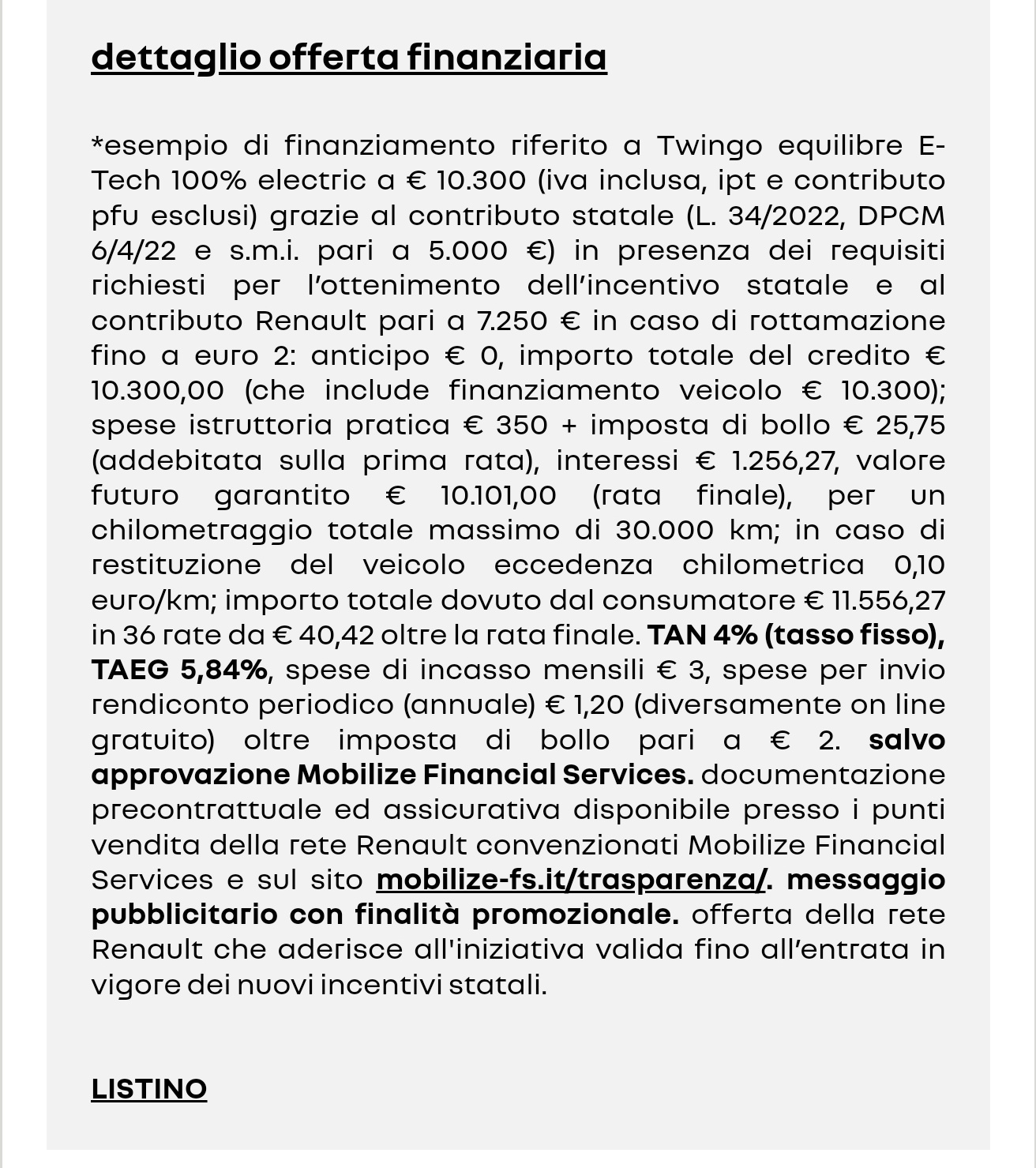 dettaglio offerta finanziaria

*esempio di finanziamento riferito a Twingo equilibre E-Tech 100% electric a € 10.300 (iva inclusa, ipt e contributo pfu esclusi) grazie al contributo statale (L. 34/2022, DPCM 6/4/22 e s.m.i. pari a 5.000 €) in presenza dei requisiti richiesti per l'ottenimento dell'incentivo statale e al contributo Renault pari a 7.250 € in caso di rottamazione fino a euro 2: anticipo € 0, importo totale del credito € 10.300,00 (che include finanziamento veicolo € 10.300); spese istruttoria pratica € 350 + imposta di bollo € 25,75 (addebitata sulla prima rata), interessi € 1.256,27, valore futuro garantito € 10.101,00 (rata finale), per un chilometraggio totale massimo di 30.000 km; in caso di restituzione del veicolo eccedenza chilometrica 0,10 euro/km; importo totale dovuto dal consumatore € 11.556,27 in 36 rate da € 40,42 oltre la rata finale. TAN 4% (tasso fisso), TAEG 5,84%, spese di incasso mensili € 3, spese per invio rendiconto periodico (annuale) € 1,20 (diversamente on line gratuito) oltre imposta di bollo pari a € 2. salvo approvazione Mobilize Financial Services. documentazione precontrattuale ed assicurativa disponibile presso i punti vendita della rete Renault convenzionati Mobilize Financial Services e sul sito mobilize-fs.it/trasparenza/. messaggio pubblicitario con finalità promozionale. offerta della rete Renault che aderisce all'iniziativa valida fino all'entrata in vigore dei nuovi incentivi statali.

LISTINO